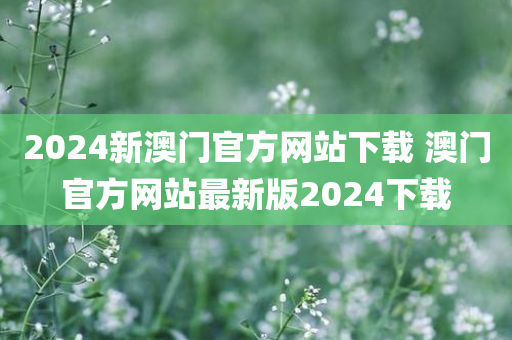 2024新澳门官方网站下载 澳门官方网站最新版2024下载